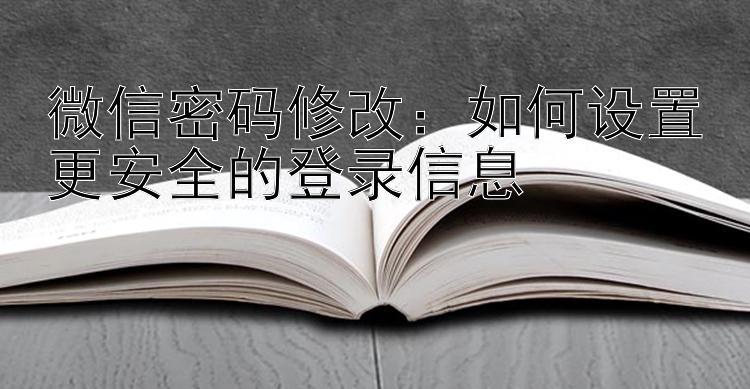 微信密码修改：如何设置更安全的登录信息